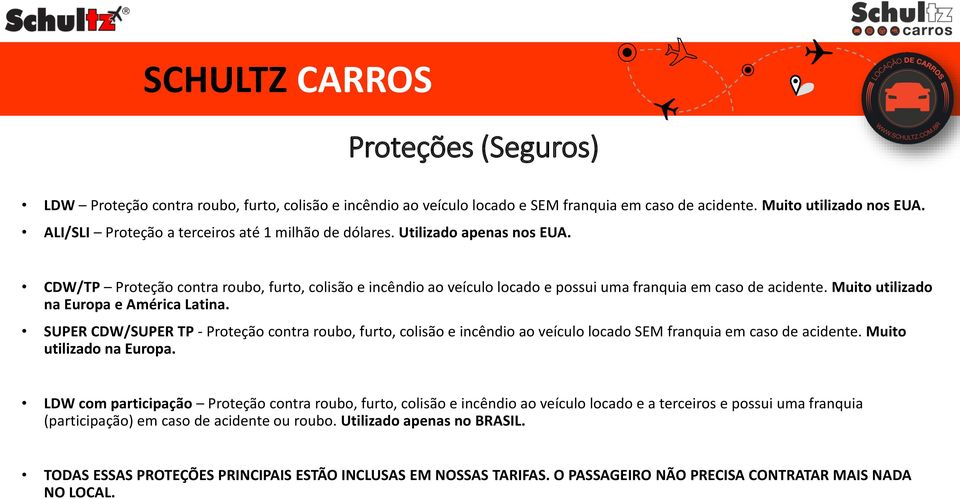 Schultz®

Schultz carros

SCHULTZ CARROS

LOCAÇÃO DE CARROS
WWW.SCHULTZ.COM.BR

Proteções (Seguros)

• LDW – Proteção contra roubo, furto, colisão e incêndio ao veículo locado e SEM franquia em caso de acidente. Muito utilizado nos EUA.

• ALI/SLI – Proteção a terceiros até 1 milhão de dólares. Utilizado apenas nos EUA.

• CDW/TP – Proteção contra roubo, furto, colisão e incêndio ao veículo locado e possui uma franquia em caso de acidente. Muito utilizado na Europa e América Latina.

• SUPER CDW/SUPER TP - Proteção contra roubo, furto, colisão e incêndio ao veículo locado SEM franquia em caso de acidente. Muito utilizado na Europa.

• LDW com participação – Proteção contra roubo, furto, colisão e incêndio ao veículo locado e a terceiros e possui uma franquia (participação) em caso de acidente ou roubo. Utilizado apenas no BRASIL.

• TODAS ESSAS PROTEÇÕES PRINCIPAIS ESTÃO INCLUSAS EM NOSSAS TARIFAS. O PASSAGEIRO NÃO PRECISA CONTRATAR MAIS NADA NO LOCAL.